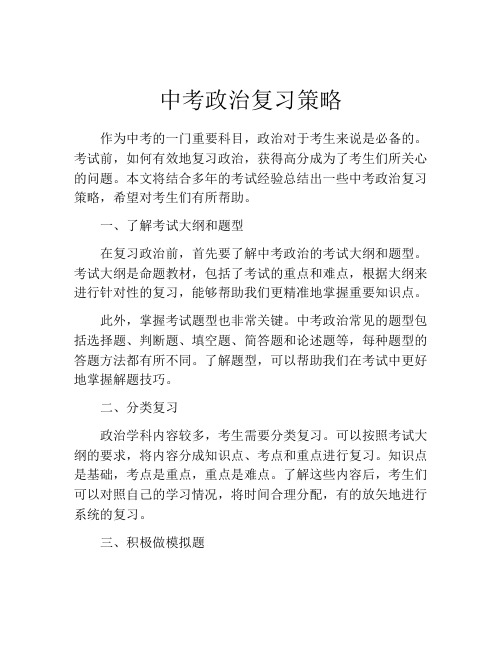 中考政治复习策略

作为中考的一门重要科目，政治对于考生来说是必备的。考试前，如何有效地复习政治，获得高分成为了考生们所关心的问题。本文将结合多年的考试经验总结出一些中考政治复习策略，希望对考生们有所帮助。

一、了解考试大纲和题型

在复习政治前，首先要了解中考政治的考试大纲和题型。考试大纲是命题教材，包括了考试的重点和难点，根据大纲来进行针对性的复习，能够帮助我们更精准地掌握重要知识点。

此外，掌握考试题型也非常关键。中考政治常见的题型包括选择题、判断题、填空题、简答题和论述题等，每种题型的答题方法都有所不同。了解题型，可以帮助我们在考试中更好地掌握解题技巧。

二、分类复习

政治学科内容较多，考生需要分类复习。可以按照考试大纲的要求，将内容分成知识点、考点和重点进行复习。知识点是基础，考点是重点，重点是难点。了解这些内容后，考生们可以对照自己的学习情况，将时间合理分配，有的放矢地进行系统的复习。

三、积极做模拟题